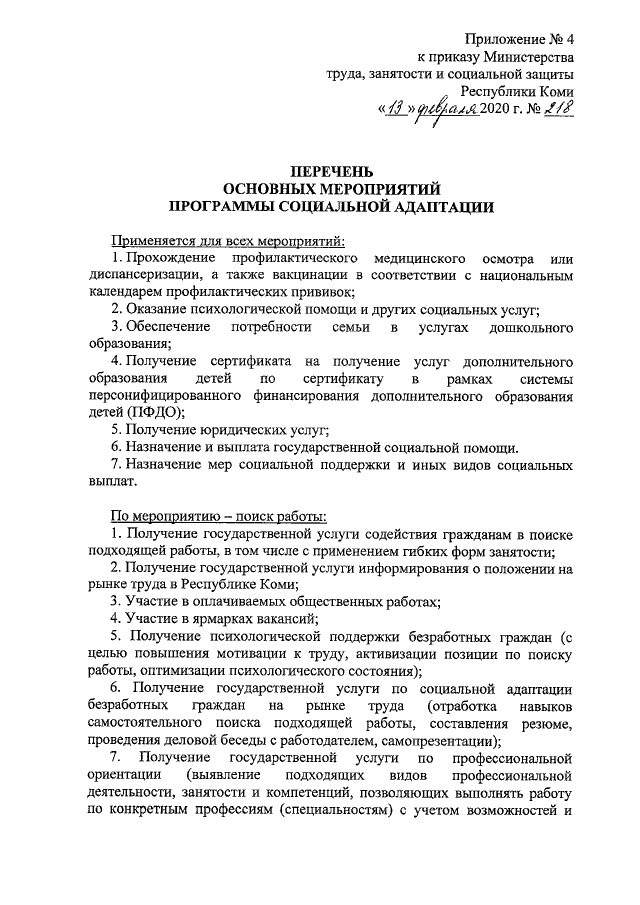 Приложение № 4
к приказу Министерства
труда, занятости и социальной защиты
Республики Коми
«13» февраля 2020 г. № 218

ПЕРЕЧЕНЬ
ОСНОВНЫХ МЕРОПРИЯТИЙ
ПРОГРАММЫ СОЦИАЛЬНОЙ АДАПТАЦИИ

Применяется для всех мероприятий:

1. Прохождение профилактического медицинского осмотра или диспансеризации, а также вакцинации в соответствии с национальным календарем профилактических прививок;

2. Оказание психологической помощи и других социальных услуг;

3. Обеспечение потребности семьи в услугах дошкольного образования;

4. Получение сертификата на получение услуг дополнительного образования детей по сертификату в рамках системы персонифицированного финансирования дополнительного образования детей (ПФДО);

5. Получение юридических услуг;

6. Назначение и выплата государственной социальной помощи.

7. Назначение мер социальной поддержки и иных видов социальных выплат.

По мероприятию – поиск работы:

1. Получение государственной услуги содействия гражданам в поиске подходящей работы, в том числе с применением гибких форм занятости;

2. Получение государственной услуги информирования о положении на рынке труда в Республике Коми;

3. Участие в оплачиваемых общественных работах;

4. Участие в ярмарках вакансий;

5. Получение психологической поддержки безработных граждан (с целью повышения мотивации к труду, активизации позиции по поиску работы, оптимизации психологического состояния);

6. Получение государственной услуги по социальной адаптации безработных граждан на рынке труда (отработка навыков самостоятельного поиска подходящей работы, составления резюме, проведения деловой беседы с работодателем, самопрезентации);

7. Получение государственной услуги по профессиональной ориентации (выявление подходящих видов профессиональной деятельности, занятости и компетенций, позволяющих выполнять работу по конкретным профессиям (специальностям) с учетом возможностей и